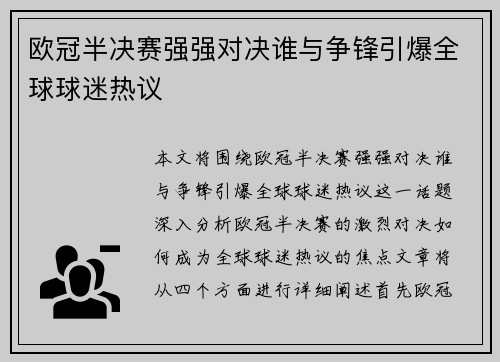 欧冠半决赛强强对决谁与争锋引爆全球球迷热议

本文将围绕欧冠半决赛强强对决谁与争锋引爆全球球迷热议这一话题深入分析欧冠半决赛的激烈对决如何成为全球球迷热议的焦点文章将从四个方面进行详细阐述首先欧冠